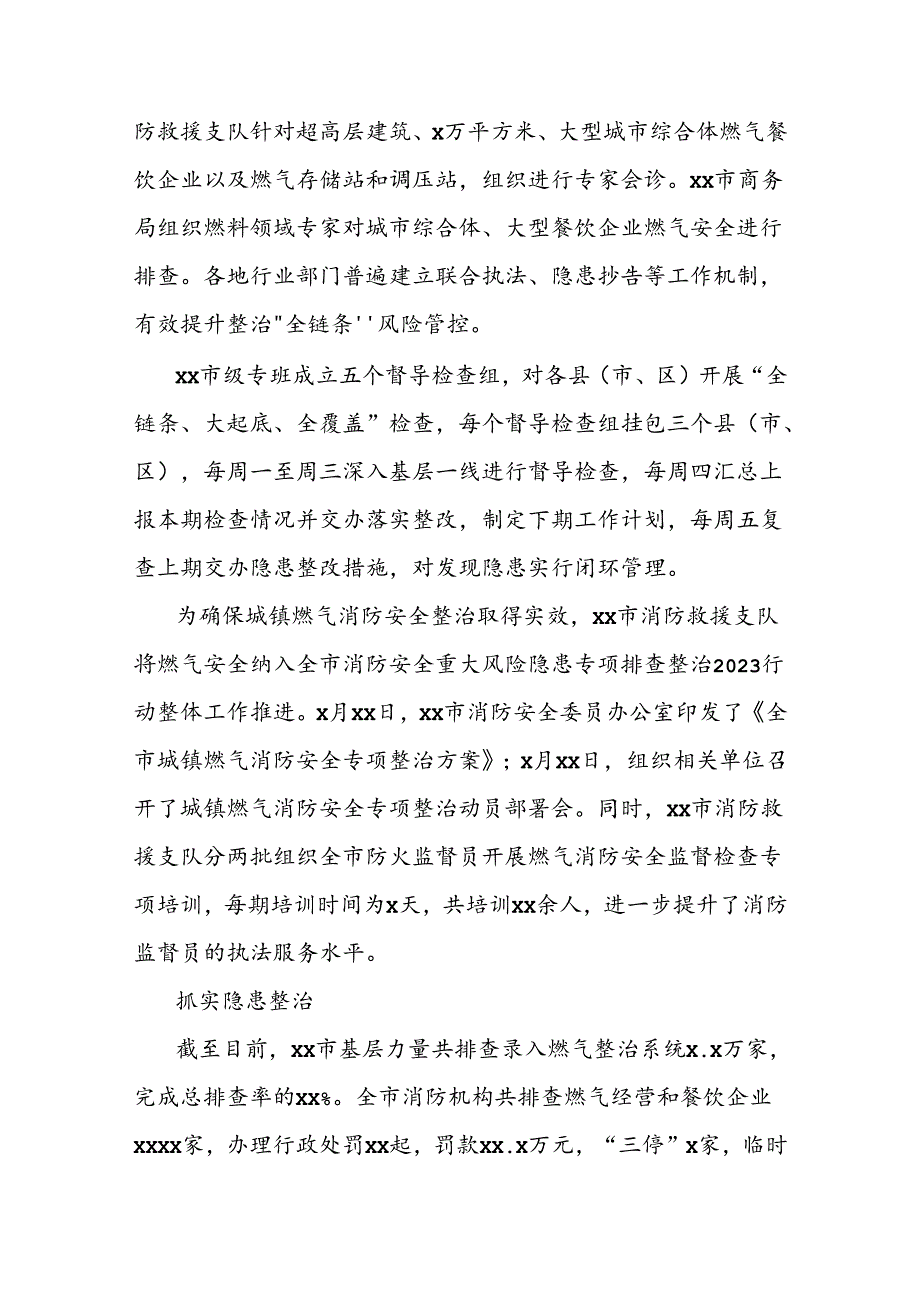 防救援支队针对超高层建筑、x万平方米、大型城市综合体燃气餐饮企业以及燃气存储站和调压站，组织进行专家会诊。xx市商务局组织燃料领域专家对城市综合体、大型餐饮企业燃气安全进行排查。各地行业部门普遍建立联合执法、隐患抄告等工作机制，有效提升整治"全链条''风险管控。

xx市级专班成立五个督导检查组，对各县（市、区）开展“全链条、大起底、全覆盖”检查，每个督导检查组挂包三个县（市、区），每周一至周三深入基层一线进行督导检查，每周四汇总上报本期检查情况并交办落实整改，制定下期工作计划，每周五复查上期交办隐患整改措施，对发现隐患实行闭环管理。

为确保城镇燃气消防安全整治取得实效，xx市消防救援支队将燃气安全纳入全市消防安全重大风险隐患专项排查整治2023行动整体工作推进。x月xx日，xx市消防安全委员办公室印发了《全市城镇燃气消防安全专项整治方案》；x月xx日，组织相关单位召开了城镇燃气消防安全专项整治动员部署会。同时，xx市消防救援支队分两批组织全市防火监督员开展燃气消防安全监督检查专项培训，每期培训时间为x天，共培训xx余人，进一步提升了消防监督员的执法服务水平。

抓实隐患整治

截至目前，xx市基层力量共排查录入燃气整治系统x.x万家，完成总排查率的xx%。全市消防机构共排查燃气经营和餐饮企业xxxx家，办理行政处罚xx起，罚款xx.x万元，“三停”x家，临时